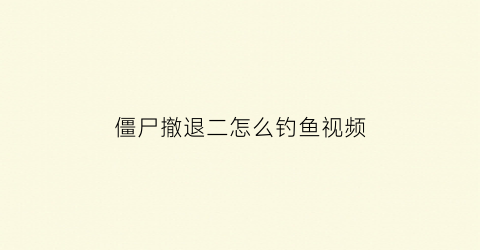 僵尸撤退二怎么钓鱼视频